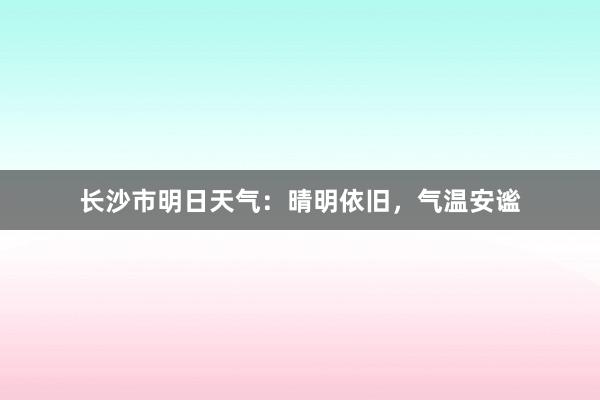 长沙市明日天气：晴明依旧，气温安谧